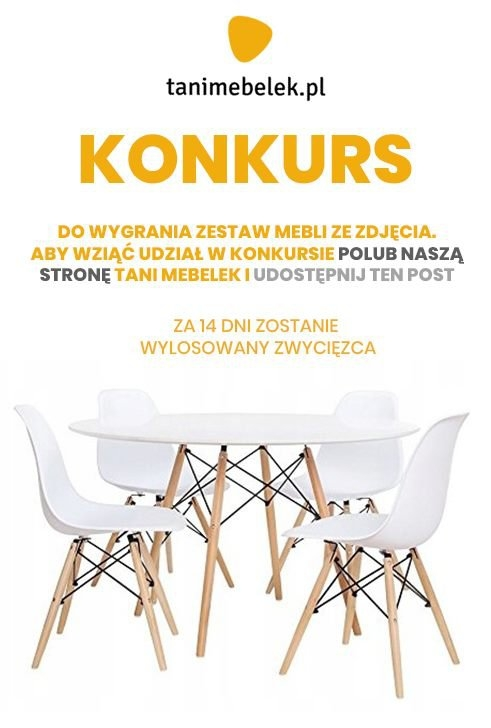 tanimebelek.pl

KONKURS

DO WYGRANIA ZESTAW MEBLI ZE ZDJĘCIA. ABY WZIĄĆ UDZIAŁ W KONKURSIE POLUB NASZĄ STRONĘ TANI MEBELEK I UDOSTĘPNIJ TEN POST

ZA 14 DNI ZOSTANIE WYLOSOWANY ZWYCIĘZCA